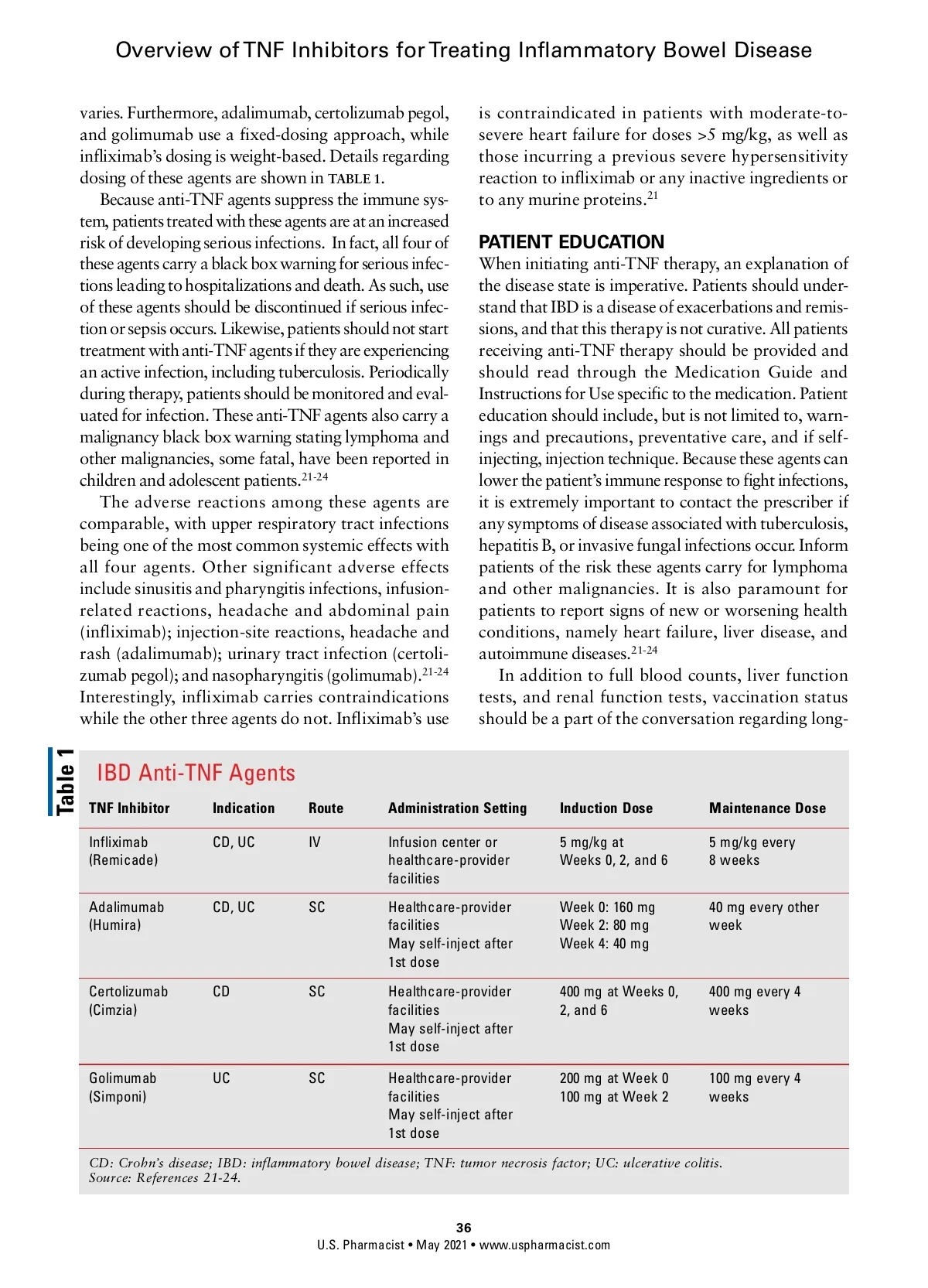 Overview of TNF Inhibitors for Treating Inflammatory Bowel Disease

varies. Furthermore, adalimumab, certolizumab pegol, and golimumab use a fixed-dosing approach, while infliximab's dosing is weight-based. Details regarding dosing of these agents are shown in TABLE 1.

Because anti-TNF agents suppress the immune system, patients treated with these agents are at an increased risk of developing serious infections. In fact, all four of these agents carry a black box warning for serious infections leading to hospitalizations and death. As such, use of these agents should be discontinued if serious infection or sepsis occurs. Likewise, patients should not start treatment with anti-TNF agents if they are experiencing an active infection, including tuberculosis. Periodically during therapy, patients should be monitored and evaluated for infection. These anti-TNF agents also carry a malignancy black box warning stating lymphoma and other malignancies, some fatal, have been reported in children and adolescent patients.$^{21-24}$

The adverse reactions among these agents are comparable, with upper respiratory tract infections being one of the most common systemic effects with all four agents. Other significant adverse effects include sinusitis and pharyngitis infections, infusion-related reactions, headache and abdominal pain (infliximab); injection-site reactions, headache and rash (adalimumab); urinary tract infection (certolizumab pegol); and nasopharyngitis (golimumab).$^{21-24}$ Interestingly, infliximab carries contraindications while the other three agents do not. Infliximab's use is contraindicated in patients with moderate-to-severe heart failure for doses >5 mg/kg, as well as those incurring a previous severe hypersensitivity reaction to infliximab or any inactive ingredients or to any murine proteins.$^{21}$

PATIENT EDUCATION
When initiating anti-TNF therapy, an explanation of the disease state is imperative. Patients should understand that IBD is a disease of exacerbations and remissions, and that this therapy is not curative. All patients receiving anti-TNF therapy should be provided and should read through the Medication Guide and Instructions for Use specific to the medication. Patient education should include, but is not limited to, warnings and precautions, preventative care, and if self-injecting, injection technique. Because these agents can lower the patient's immune response to fight infections, it is extremely important to contact the prescriber if any symptoms of disease associated with tuberculosis, hepatitis B, or invasive fungal infections occur. Inform patients of the risk these agents carry for lymphoma and other malignancies. It is also paramount for patients to report signs of new or worsening health conditions, namely heart failure, liver disease, and autoimmune diseases.$^{21-24}$

In addition to full blood counts, liver function tests, and renal function tests, vaccination status should be a part of the conversation regarding long-

Table 1
IBD Anti-TNF Agents

| TNF Inhibitor | Indication | Route | Administration Setting | Induction Dose | Maintenance Dose |
|---|---|---|---|---|---|
| Infliximab (Remicade) | CD, UC | IV | Infusion center or healthcare-provider facilities | 5 mg/kg at Weeks 0, 2, and 6 | 5 mg/kg every 8 weeks |
| Adalimumab (Humira) | CD, UC | SC | Healthcare-provider facilities May self-inject after 1st dose | Week 0: 160 mg Week 2: 80 mg Week 4: 40 mg | 40 mg every other week |
| Certolizumab (Cimzia) | CD | SC | Healthcare-provider facilities May self-inject after 1st dose | 400 mg at Weeks 0, 2, and 6 | 400 mg every 4 weeks |
| Golimumab (Simponi) | UC | SC | Healthcare-provider facilities May self-inject after 1st dose | 200 mg at Week 0 100 mg at Week 2 | 100 mg every 4 weeks |

CD: Crohn's disease; IBD: inflammatory bowel disease; TNF: tumor necrosis factor; UC: ulcerative colitis.
Source: References 21-24.

36
U.S. Pharmacist • May 2021 • www.uspharmacist.com